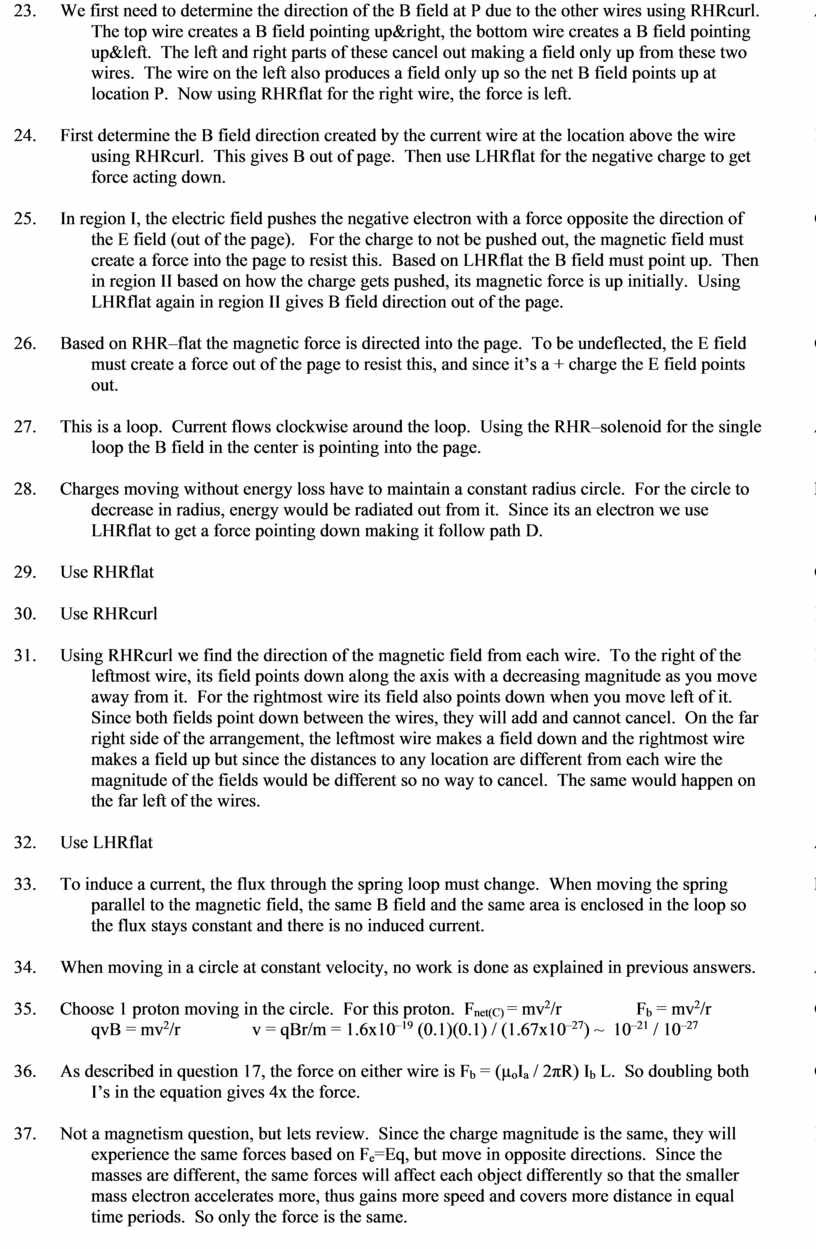 23. We first need to determine the direction of the B field at P due to the other wires using RHRcurl. The top wire creates a B field pointing up&right, the bottom wire creates a B field pointing up&left. The left and right parts of these cancel out making a field only up from these two wires. The wire on the left also produces a field only up so the net B field points up at location P. Now using RHRflat for the right wire, the force is left.

24. First determine the B field direction created by the current wire at the location above the wire using RHRcurl. This gives B out of page. Then use LHRflat for the negative charge to get force acting down.

25. In region I, the electric field pushes the negative electron with a force opposite the direction of the E field (out of the page). For the charge to not be pushed out, the magnetic field must create a force into the page to resist this. Based on LHRflat the B field must point up. Then in region II based on how the charge gets pushed, its magnetic force is up initially. Using LHRflat again in region II gives B field direction out of the page.

26. Based on RHR–flat the magnetic force is directed into the page. To be undeflected, the E field must create a force out of the page to resist this, and since it's a + charge the E field points out.

27. This is a loop. Current flows clockwise around the loop. Using the RHR–solenoid for the single loop the B field in the center is pointing into the page.

28. Charges moving without energy loss have to maintain a constant radius circle. For the circle to decrease in radius, energy would be radiated out from it. Since its an electron we use LHRflat to get a force pointing down making it follow path D.

29. Use RHRflat

30. Use RHRcurl

31. Using RHRcurl we find the direction of the magnetic field from each wire. To the right of the leftmost wire, its field points down along the axis with a decreasing magnitude as you move away from it. For the rightmost wire its field also points down when you move left of it. Since both fields point down between the wires, they will add and cannot cancel. On the far right side of the arrangement, the leftmost wire makes a field down and the rightmost wire makes a field up but since the distances to any location are different from each wire the magnitude of the fields would be different so no way to cancel. The same would happen on the far left of the wires.

32. Use LHRflat

33. To induce a current, the flux through the spring loop must change. When moving the spring parallel to the magnetic field, the same B field and the same area is enclosed in the loop so the flux stays constant and there is no induced current.

34. When moving in a circle at constant velocity, no work is done as explained in previous answers.

35. Choose 1 proton moving in the circle. For this proton. $F_{net(C)} = mv^2/r$ $F_b = mv^2/r$ $qvB = mv^2/r$ $v = qBr/m = 1.6x10^{-19} (0.1)(0.1) / (1.67x10^{-27}) \sim 10^{-21} / 10^{-27}$

36. As described in question 17, the force on either wire is $F_b = (\mu_o I_a / 2\pi R) I_b L$. So doubling both I's in the equation gives 4x the force.

37. Not a magnetism question, but lets review. Since the charge magnitude is the same, they will experience the same forces based on $F_e$=Eq, but move in opposite directions. Since the masses are different, the same forces will affect each object differently so that the smaller mass electron accelerates more, thus gains more speed and covers more distance in equal time periods. So only the force is the same.